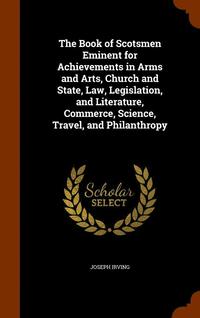 The Book of Scotsmen Eminent for Achievements in Arms and Arts, Church and State, Law, Legislation, and Literature, Commerce, Science, Travel, and Philanthropy

Scholar SELECT

JOSEPH IRVING